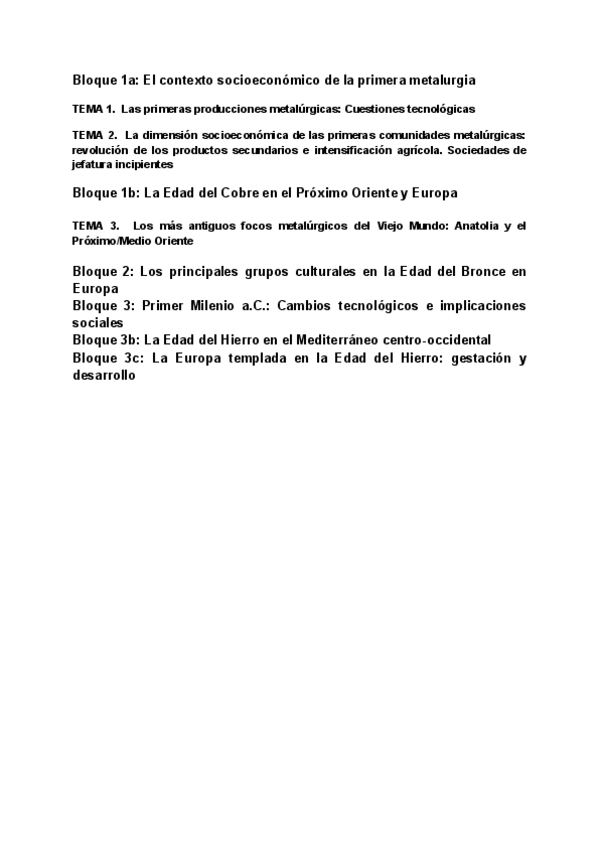 Bloque 1a: El contexto socioeconómico de la primera metalurgia

TEMA 1. Las primeras producciones metalúrgicas: Cuestiones tecnológicas

TEMA 2. La dimensión socioeconómica de las primeras comunidades metalúrgicas: revolución de los productos secundarios e intensificación agrícola. Sociedades de jefatura incipientes

Bloque 1b: La Edad del Cobre en el Próximo Oriente y Europa

TEMA 3. Los más antiguos focos metalúrgicos del Viejo Mundo: Anatolia y el Próximo/Medio Oriente

Bloque 2: Los principales grupos culturales en la Edad del Bronce en Europa
Bloque 3: Primer Milenio a.C.: Cambios tecnológicos e implicaciones sociales
Bloque 3b: La Edad del Hierro en el Mediterráneo centro-occidental
Bloque 3c: La Europa templada en la Edad del Hierro: gestación y desarrollo